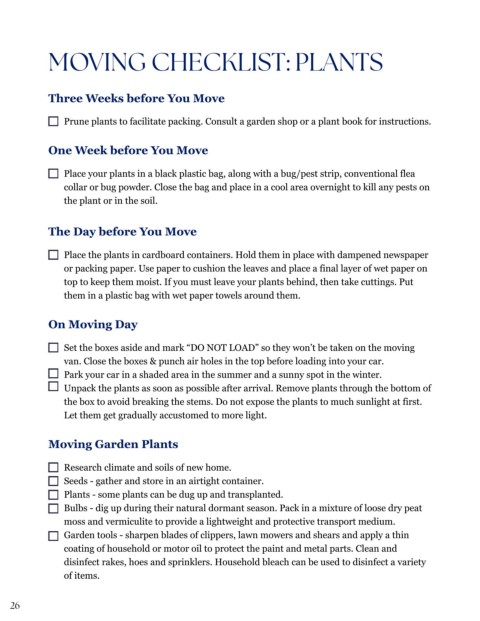 MOVING CHECKLIST: PLANTS

Three Weeks before You Move

☐ Prune plants to facilitate packing. Consult a garden shop or a plant book for instructions.

One Week before You Move

☐ Place your plants in a black plastic bag, along with a bug/pest strip, conventional flea collar or bug powder. Close the bag and place in a cool area overnight to kill any pests on the plant or in the soil.

The Day before You Move

☐ Place the plants in cardboard containers. Hold them in place with dampened newspaper or packing paper. Use paper to cushion the leaves and place a final layer of wet paper on top to keep them moist. If you must leave your plants behind, then take cuttings. Put them in a plastic bag with wet paper towels around them.

On Moving Day

☐ Set the boxes aside and mark "DO NOT LOAD" so they won't be taken on the moving van. Close the boxes & punch air holes in the top before loading into your car.
☐ Park your car in a shaded area in the summer and a sunny spot in the winter.
☐ Unpack the plants as soon as possible after arrival. Remove plants through the bottom of the box to avoid breaking the stems. Do not expose the plants to much sunlight at first. Let them get gradually accustomed to more light.

Moving Garden Plants

☐ Research climate and soils of new home.
☐ Seeds - gather and store in an airtight container.
☐ Plants - some plants can be dug up and transplanted.
☐ Bulbs - dig up during their natural dormant season. Pack in a mixture of loose dry peat moss and vermiculite to provide a lightweight and protective transport medium.
☐ Garden tools - sharpen blades of clippers, lawn mowers and shears and apply a thin coating of household or motor oil to protect the paint and metal parts. Clean and disinfect rakes, hoes and sprinklers. Household bleach can be used to disinfect a variety of items.

26